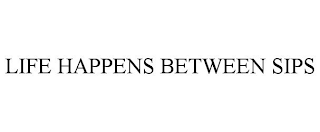 LIFE HAPPENS BETWEEN SIPS